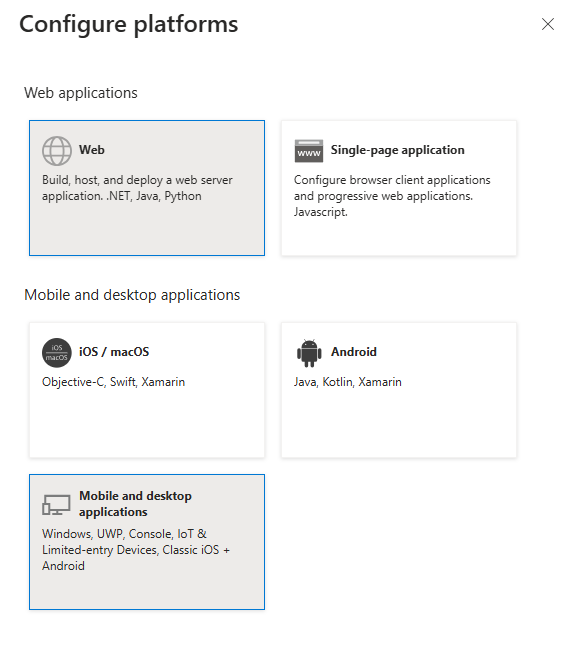 Configure platforms

Web applications

Web

Build, host, and deploy a web server application. .NET, Java, Python

www Single-page application

Configure browser client applications and progressive web applications. Javascript.

Mobile and desktop applications

iOS macOS iOS / macOS

Objective-C, Swift, Xamarin

Android

Java, Kotlin, Xamarin

Mobile and desktop applications

Windows, UWP, Console, IoT & Limited-entry Devices, Classic iOS + Android